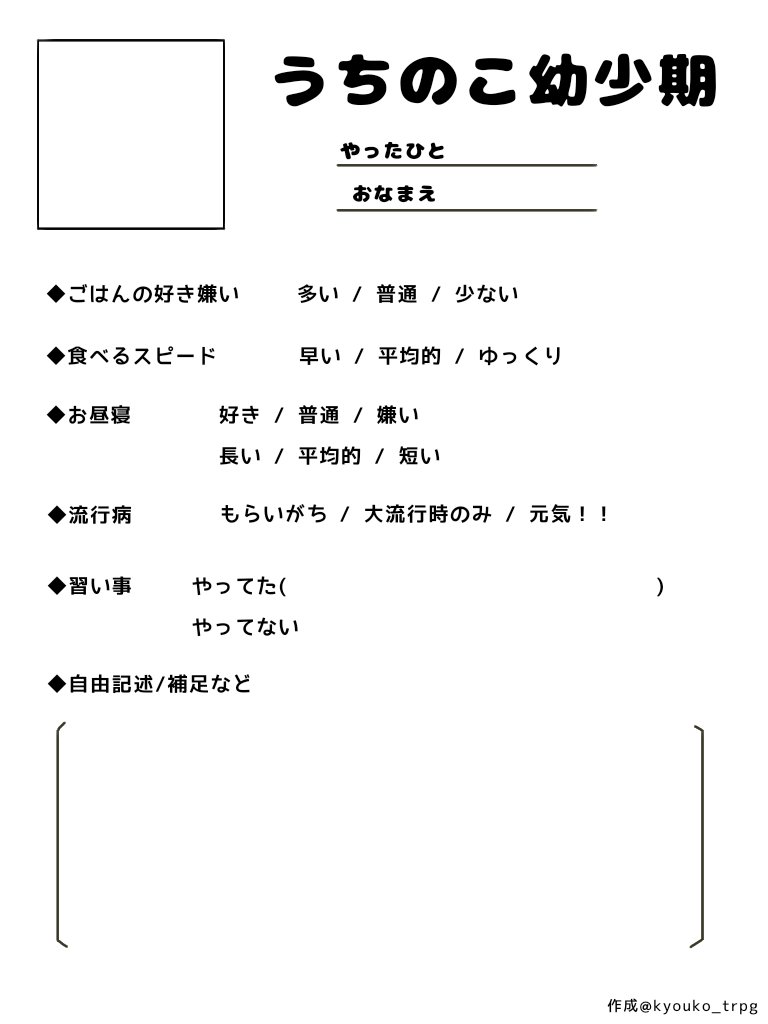 うちのこ幼少期

やったひと

おなまえ

◆ごはんの好き嫌い　多い / 普通 / 少ない

◆食べるスピード　早い / 平均的 / ゆっくり

◆お昼寝　好き / 普通 / 嫌い
長い / 平均的 / 短い

◆流行病　もらいがち / 大流行時のみ / 元気！！

◆習い事　やってた(　)
やってない

◆自由記述/補足など

作成@kyouko_trpg